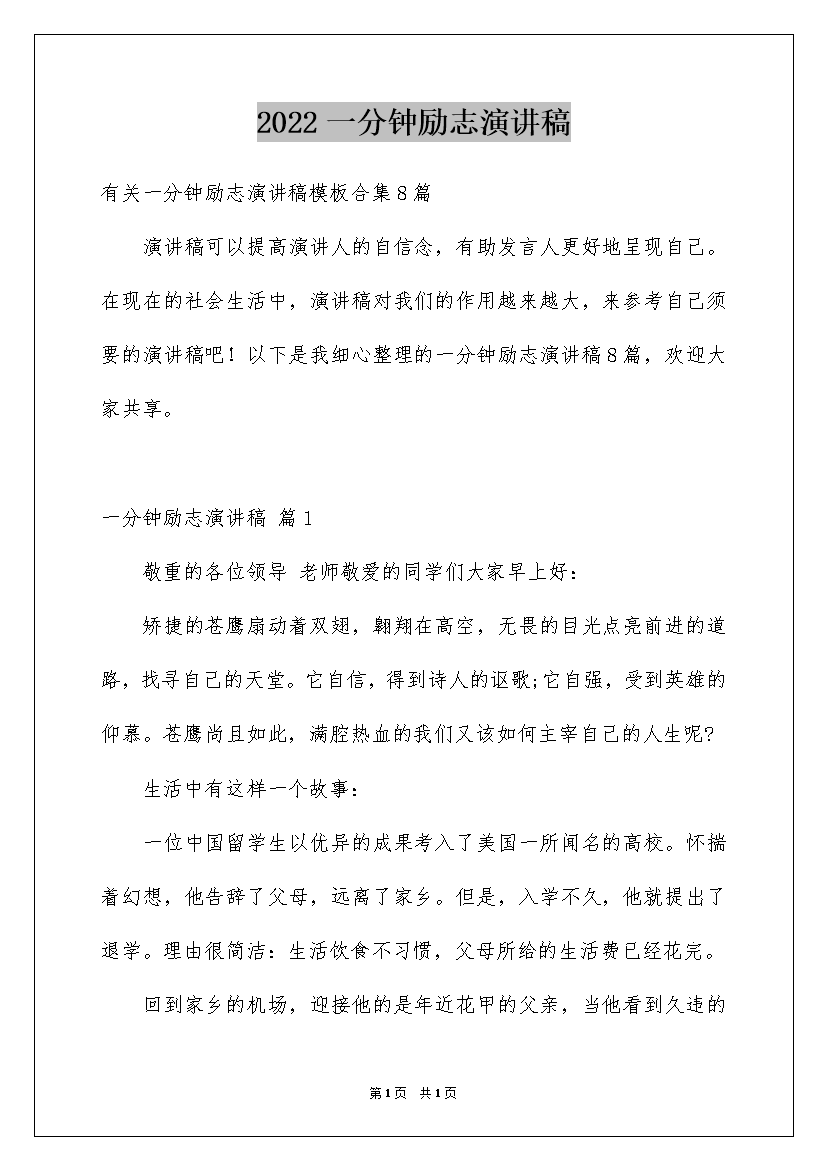 2022 一分钟励志演讲稿

有关一分钟励志演讲稿模板合集8篇

演讲稿可以提高演讲人的自信念，有助发言人更好地呈现自己。在现在的社会生活中，演讲稿对我们的作用越来越大，来参考自己须要的演讲稿吧！以下是我细心整理的一分钟励志演讲稿8篇，欢迎大家共享。

一分钟励志演讲稿 篇1

敬重的各位领导 老师敬爱的同学们大家早上好：

矫捷的苍鹰扇动着双翅，翱翔在高空，无畏的目光点亮前进的道路，找寻自己的天堂。它自信，得到诗人的讴歌;它自强，受到英雄的仰慕。苍鹰尚且如此，满腔热血的我们又该如何主宰自己的人生呢?

生活中有这样一个故事：

一位中国留学生以优异的成果考入了美国一所闻名的高校。怀揣着幻想，他告辞了父母，远离了家乡。但是，入学不久，他就提出了退学。理由很简洁：生活饮食不习惯，父母所给的生活费已经花完。

回到家乡的机场，迎接他的是年近花甲的父亲，当他看到久违的

第1页 共1页